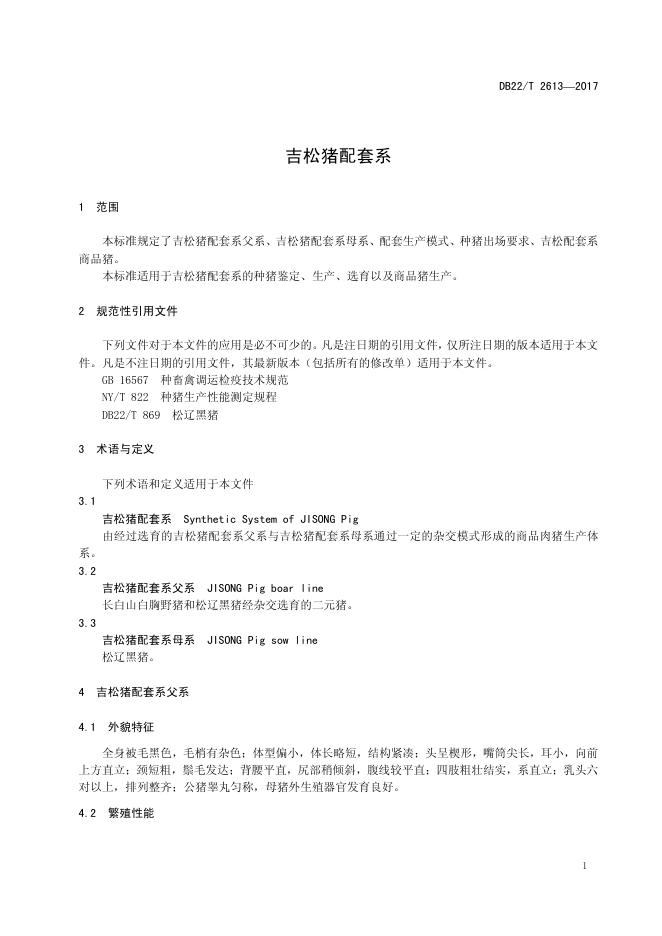 DB22/T 2613—2017

吉松猪配套系

1 范围

本标准规定了吉松猪配套系父系、吉松猪配套系母系、配套生产模式、种猪出场要求、吉松配套系商品猪。

本标准适用于吉松猪配套系的种猪鉴定、生产、选育以及商品猪生产。

2 规范性引用文件

下列文件对于本文件的应用是必不可少的。凡是注日期的引用文件，仅所注日期的版本适用于本文件。凡是不注日期的引用文件，其最新版本（包括所有的修改单）适用于本文件。

GB 16567 种畜禽调运检疫技术规范

NY/T 822 种猪生产性能测定规程

DB22/T 869 松辽黑猪

3 术语与定义

下列术语和定义适用于本文件

3.1

吉松猪配套系 Synthetic System of JISONG Pig

由经过选育的吉松猪配套系父系与吉松猪配套系母系通过一定的杂交模式形成的商品肉猪生产体系。

3.2

吉松猪配套系父系 JISONG Pig boar line

长白山白胸野猪和松辽黑猪经杂交选育的二元猪。

3.3

吉松猪配套系母系 JISONG Pig sow line

松辽黑猪。

4 吉松猪配套系父系

4.1 外貌特征

全身被毛黑色，毛梢有杂色；体型偏小，体长略短，结构紧凑；头呈楔形，嘴筒尖长，耳小，向前上方直立；颈短粗，鬃毛发达；背腰平直，尻部稍倾斜，腹线较平直；四肢粗壮结实，系直立；乳头六对以上，排列整齐；公猪睾丸匀称，母猪外生殖器官发育良好。

4.2 繁殖性能

1